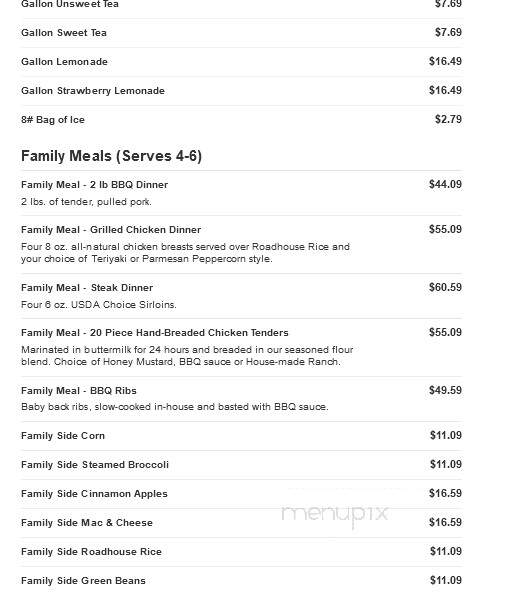 Gallon Unsweet Tea $7.69

Gallon Sweet Tea $7.69

Gallon Lemonade $16.49

Gallon Strawberry Lemonade $16.49

8# Bag of Ice $2.79

Family Meals (Serves 4-6)

Family Meal - 2 lb BBQ Dinner $44.09
2 lbs. of tender, pulled pork.

Family Meal - Grilled Chicken Dinner $55.09
Four 8 oz. all-natural chicken breasts served over Roadhouse Rice and your choice of Teriyaki or Parmesan Peppercorn style.

Family Meal - Steak Dinner $60.59
Four 6 oz. USDA Choice Sirloins.

Family Meal - 20 Piece Hand-Breaded Chicken Tenders $55.09
Marinated in buttermilk for 24 hours and breaded in our seasoned flour blend. Choice of Honey Mustard, BBQ sauce or House-made Ranch.

Family Meal - BBQ Ribs $49.59
Baby back ribs, slow-cooked in-house and basted with BBQ sauce.

Family Side Corn $11.09

Family Side Steamed Broccoli $11.09

Family Side Cinnamon Apples $16.59

Family Side Mac & Cheese $16.59

menupix

Family Side Roadhouse Rice $11.09

Family Side Green Beans $11.09